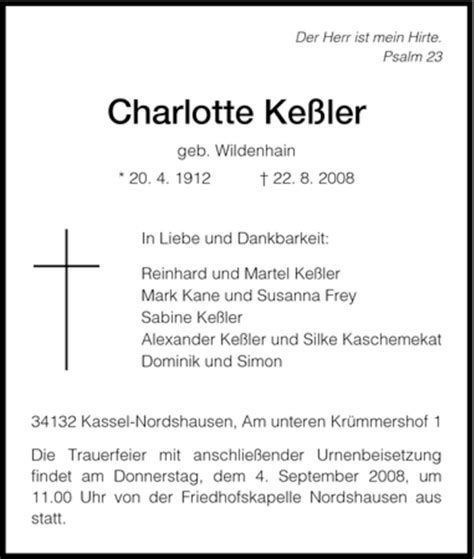 Der Herr ist mein Hirte.
Psalm 23

Charlotte Keßler

geb. Wildenhain

* 20. 4. 1912 † 22. 8. 2008

In Liebe und Dankbarkeit:

Reinhard und Martel Keßler
Mark Kane und Susanna Frey
Sabine Keßler
Alexander Keßler und Silke Kaschemekat
Dominik und Simon

34132 Kassel-Nordshausen, Am unteren Krümmershof 1

Die Trauerfeier mit anschließender Urnenbeisetzung findet am Donnerstag, dem 4. September 2008, um 11.00 Uhr von der Friedhofskapelle Nordshausen aus statt.